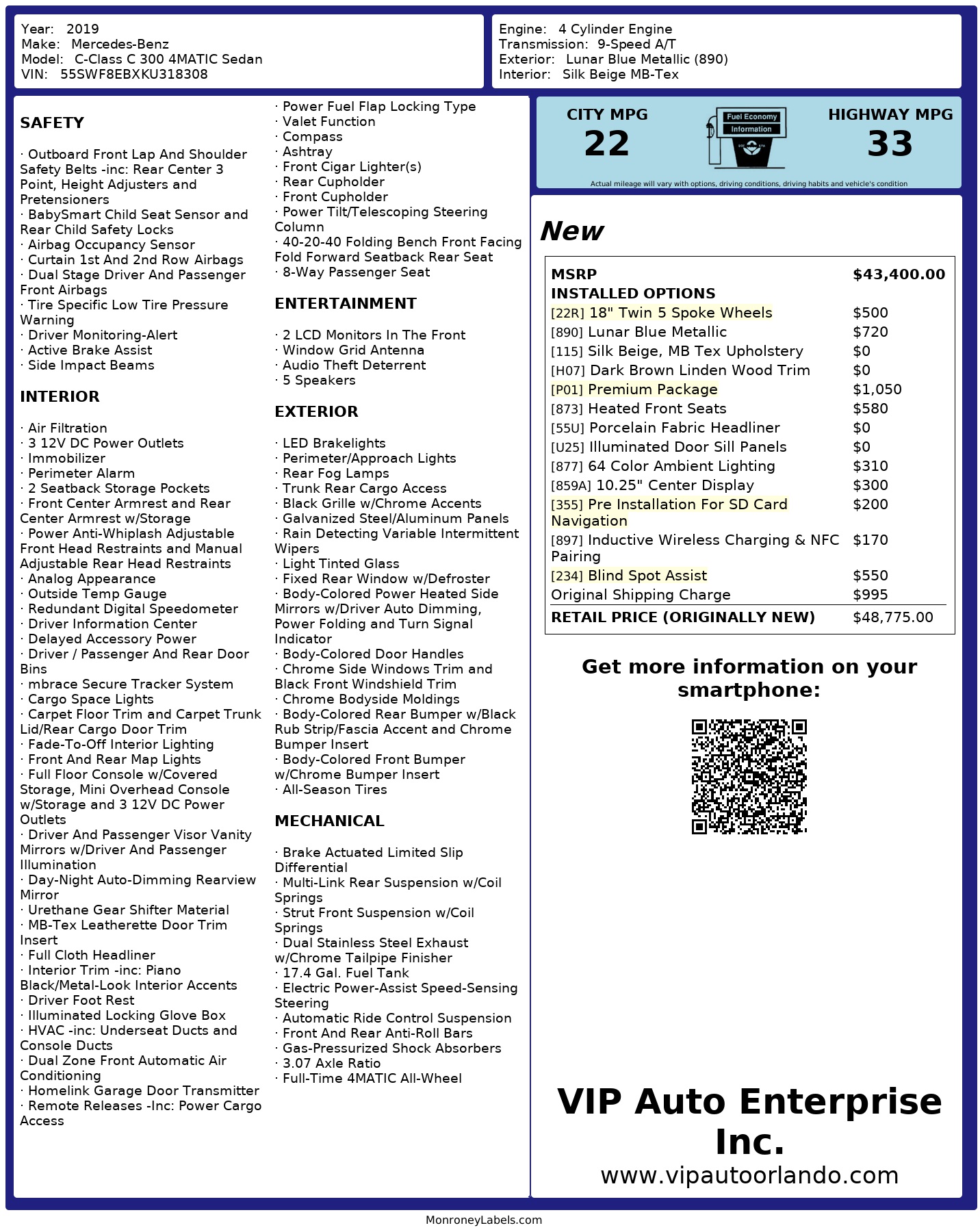 Year: 2019
Make: Mercedes-Benz
Model: C-Class C 300 4MATIC Sedan
VIN: 55SWF8EBXKU318308

Engine: 4 Cylinder Engine
Transmission: 9-Speed A/T
Exterior: Lunar Blue Metallic (890)
Interior: Silk Beige MB-Tex

SAFETY

· Outboard Front Lap And Shoulder Safety Belts -inc: Rear Center 3 Point, Height Adjusters and Pretensioners
· BabySmart Child Seat Sensor and Rear Child Safety Locks
· Airbag Occupancy Sensor
· Curtain 1st And 2nd Row Airbags
· Dual Stage Driver And Passenger Front Airbags
· Tire Specific Low Tire Pressure Warning
· Driver Monitoring-Alert
· Active Brake Assist
· Side Impact Beams

INTERIOR

· Air Filtration
· 3 12V DC Power Outlets
· Immobilizer
· Perimeter Alarm
· 2 Seatback Storage Pockets
· Front Center Armrest and Rear Center Armrest w/Storage
· Power Anti-Whiplash Adjustable Front Head Restraints and Manual Adjustable Rear Head Restraints
· Analog Appearance
· Outside Temp Gauge
· Redundant Digital Speedometer
· Driver Information Center
· Delayed Accessory Power
· Driver / Passenger And Rear Door Bins
· mbrace Secure Tracker System
· Cargo Space Lights
· Carpet Floor Trim and Carpet Trunk Lid/Rear Cargo Door Trim
· Fade-To-Off Interior Lighting
· Front And Rear Map Lights
· Full Floor Console w/Covered Storage, Mini Overhead Console w/Storage and 3 12V DC Power Outlets
· Driver And Passenger Visor Vanity Mirrors w/Driver And Passenger Illumination
· Day-Night Auto-Dimming Rearview Mirror
· Urethane Gear Shifter Material
· MB-Tex Leatherette Door Trim Insert
· Full Cloth Headliner
· Interior Trim -inc: Piano Black/Metal-Look Interior Accents
· Driver Foot Rest
· Illuminated Locking Glove Box
· HVAC -inc: Underseat Ducts and Console Ducts
· Dual Zone Front Automatic Air Conditioning
· Homelink Garage Door Transmitter
· Remote Releases -Inc: Power Cargo Access

· Power Fuel Flap Locking Type
· Valet Function
· Compass
· Ashtray
· Front Cigar Lighter(s)
· Rear Cupholder
· Front Cupholder
· Power Tilt/Telescoping Steering Column
· 40-20-40 Folding Bench Front Facing Fold Forward Seatback Rear Seat
· 8-Way Passenger Seat

ENTERTAINMENT

· 2 LCD Monitors In The Front
· Window Grid Antenna
· Audio Theft Deterrent
· 5 Speakers

EXTERIOR

· LED Brakelights
· Perimeter/Approach Lights
· Rear Fog Lamps
· Trunk Rear Cargo Access
· Black Grille w/Chrome Accents
· Galvanized Steel/Aluminum Panels
· Rain Detecting Variable Intermittent Wipers
· Light Tinted Glass
· Fixed Rear Window w/Defroster
· Body-Colored Power Heated Side Mirrors w/Driver Auto Dimming, Power Folding and Turn Signal Indicator
· Body-Colored Door Handles
· Chrome Side Windows Trim and Black Front Windshield Trim
· Chrome Bodyside Moldings
· Body-Colored Rear Bumper w/Black Rub Strip/Fascia Accent and Chrome Bumper Insert
· Body-Colored Front Bumper w/Chrome Bumper Insert
· All-Season Tires

MECHANICAL

· Brake Actuated Limited Slip Differential
· Multi-Link Rear Suspension w/Coil Springs
· Strut Front Suspension w/Coil Springs
· Dual Stainless Steel Exhaust w/Chrome Tailpipe Finisher
· 17.4 Gal. Fuel Tank
· Electric Power-Assist Speed-Sensing Steering
· Automatic Ride Control Suspension
· Front And Rear Anti-Roll Bars
· Gas-Pressurized Shock Absorbers
· 3.07 Axle Ratio
· Full-Time 4MATIC All-Wheel

CITY MPG
22
Fuel Economy Information
HIGHWAY MPG
33
Actual mileage will vary with options, driving conditions, driving habits and vehicle's condition

New

| MSRP | $43,400.00 |
|---|---|
| INSTALLED OPTIONS | |
| [22R] 18" Twin 5 Spoke Wheels | $500 |
| [890] Lunar Blue Metallic | $720 |
| [115] Silk Beige, MB Tex Upholstery | $0 |
| [H07] Dark Brown Linden Wood Trim | $0 |
| [P01] Premium Package | $1,050 |
| [873] Heated Front Seats | $580 |
| [55U] Porcelain Fabric Headliner | $0 |
| [U25] Illuminated Door Sill Panels | $0 |
| [877] 64 Color Ambient Lighting | $310 |
| [859A] 10.25" Center Display | $300 |
| [355] Pre Installation For SD Card Navigation | $200 |
| [897] Inductive Wireless Charging & NFC Pairing | $170 |
| [234] Blind Spot Assist | $550 |
| Original Shipping Charge | $995 |
| RETAIL PRICE (ORIGINALLY NEW) | $48,775.00 |

Get more information on your smartphone:

VIP Auto Enterprise Inc.
www.vipautoorlando.com

MonroneyLabels.com